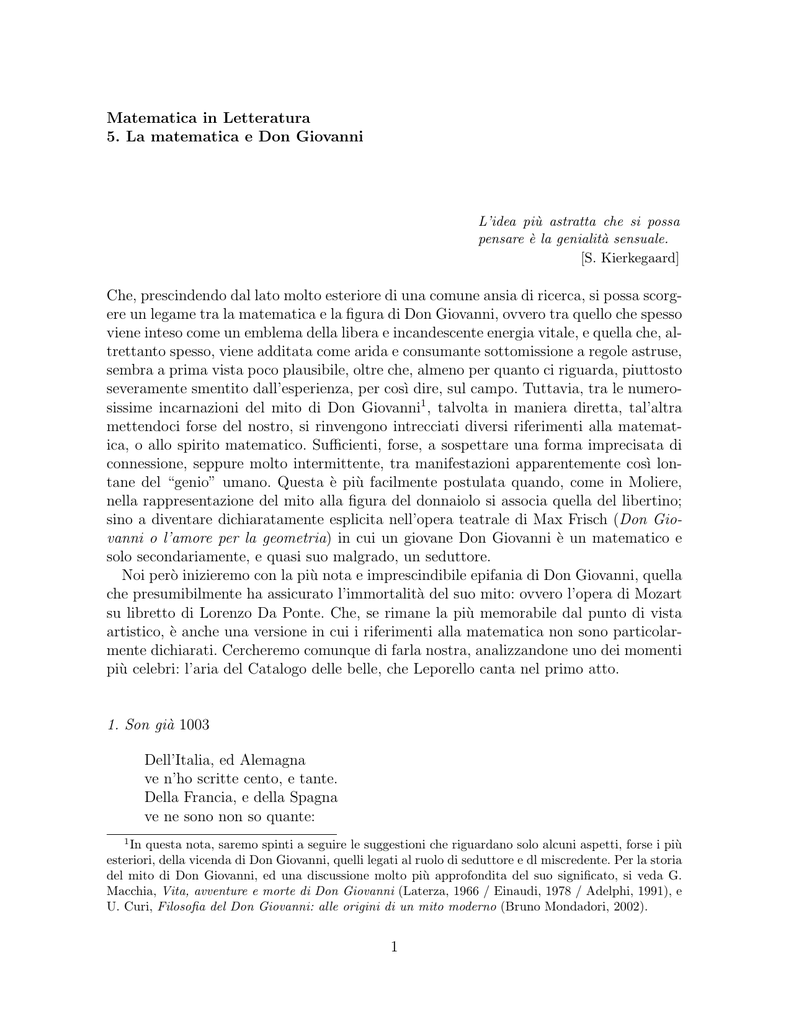 Matematica in Letteratura
5. La matematica e Don Giovanni

L'idea più astratta che si possa pensare è la genialità sensuale.
[S. Kierkegaard]

Che, prescindendo dal lato molto esteriore di una comune ansia di ricerca, si possa scorgere un legame tra la matematica e la figura di Don Giovanni, ovvero tra quello che spesso viene inteso come un emblema della libera e incandescente energia vitale, e quella che, altrettanto spesso, viene additata come arida e consumante sottomissione a regole astruse, sembra a prima vista poco plausibile, oltre che, almeno per quanto ci riguarda, piuttosto severamente smentito dall'esperienza, per così dire, sul campo. Tuttavia, tra le numerosissime incarnazioni del mito di Don Giovanni$^1$, talvolta in maniera diretta, tal'altra mettendoci forse del nostro, si rinvengono intrecciati diversi riferimenti alla matematica, o allo spirito matematico. Sufficienti, forse, a sospettare una forma imprecisata di connessione, seppure molto intermittente, tra manifestazioni apparentemente così lontane del "genio" umano. Questa è più facilmente postulata quando, come in Moliere, nella rappresentazione del mito alla figura del donnaiolo si associa quella del libertino; sino a diventare dichiaratamente esplicita nell'opera teatrale di Max Frisch (Don Giovanni o l'amore per la geometria) in cui un giovane Don Giovanni è un matematico e solo secondariamente, e quasi suo malgrado, un seduttore.

Noi però inizieremo con la più nota e imprescindibile epifania di Don Giovanni, quella che presumibilmente ha assicurato l'immortalità del suo mito: ovvero l'opera di Mozart su libretto di Lorenzo Da Ponte. Che, se rimane la più memorabile dal punto di vista artistico, è anche una versione in cui i riferimenti alla matematica non sono particolarmente dichiarati. Cercheremo comunque di farla nostra, analizzandone uno dei momenti più celebri: l'aria del Catalogo delle belle, che Leporello canta nel primo atto.

1. Son già 1003

Dell'Italia, ed Alemagna
ve n'ho scritte cento, e tante.
Della Francia, e della Spagna
ve ne sono non so quante:

$^1$In questa nota, saremo spinti a seguire le suggestioni che riguardano solo alcuni aspetti, forse i più esteriori, della vicenda di Don Giovanni, quelli legati al ruolo di seduttore e dl miscredente. Per la storia del mito di Don Giovanni, ed una discussione molto più approfondita del suo significato, si veda G. Macchia, Vita, avventure e morte di Don Giovanni (Laterza, 1966 / Einaudi, 1978 / Adelphi, 1991), e U. Curi, Filosofia del Don Giovanni: alle origini di un mito moderno (Bruno Mondadori, 2002).

1